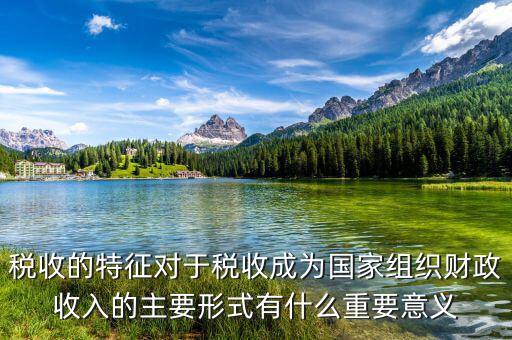 税收的特征对于税收成为国家组织财政收入的主要形式有什么重要意义